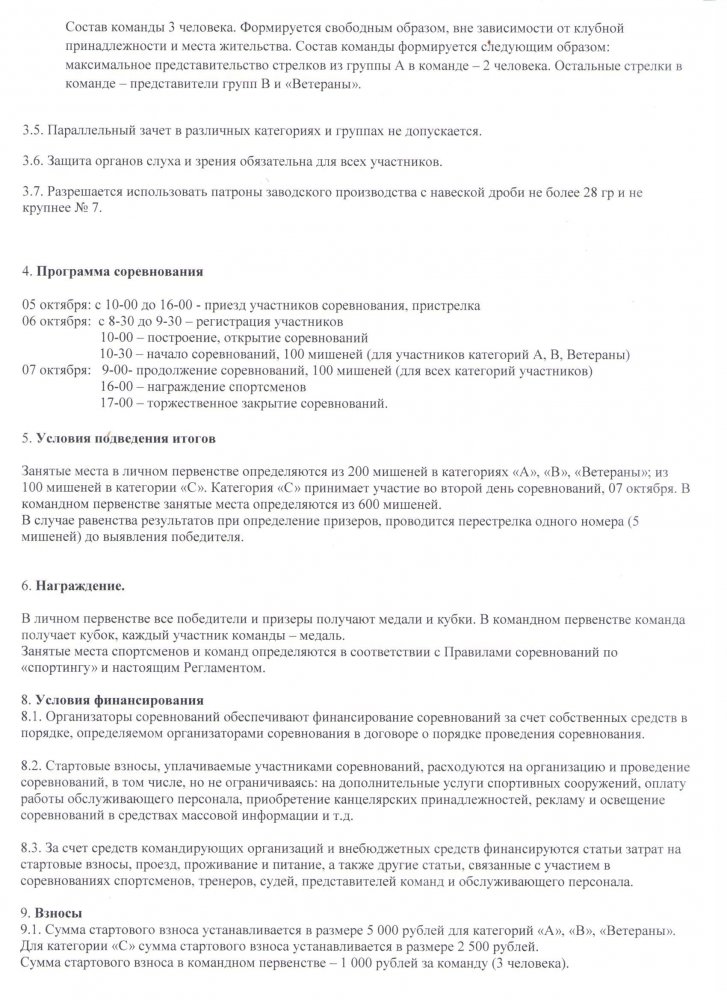 Состав команды 3 человека. Формируется свободным образом, вне зависимости от клубной принадлежности и места жительства. Состав команды формируется следующим образом: максимальное представительство стрелков из группы А в команде – 2 человека. Остальные стрелки в команде – представители групп В и «Ветераны».

3.5. Параллельный зачет в различных категориях и группах не допускается.

3.6. Защита органов слуха и зрения обязательна для всех участников.

3.7. Разрешается использовать патроны заводского производства с навеской дроби не более 28 гр и не крупнее № 7.

4. Программа соревнования

05 октября: с 10-00 до 16-00 - приезд участников соревнования, пристрелка
06 октября: с 8-30 до 9-30 – регистрация участников
10-00 – построение, открытие соревнований
10-30 – начало соревнований, 100 мишеней (для участников категорий А, В, Ветераны)
07 октября: 9-00- продолжение соревнований, 100 мишеней (для всех категорий участников)
16-00 – награждение спортсменов
17-00 – торжественное закрытие соревнований.

5. Условия подведения итогов

Занятые места в личном первенстве определяются из 200 мишеней в категориях «А», «В», «Ветераны»; из 100 мишеней в категории «С». Категория «С» принимает участие во второй день соревнований, 07 октября. В командном первенстве занятые места определяются из 600 мишеней.
В случае равенства результатов при определение призеров, проводится перестрелка одного номера (5 мишеней) до выявления победителя.

6. Награждение.

В личном первенстве все победители и призеры получают медали и кубки. В командном первенстве команда получает кубок, каждый участник команды – медаль.
Занятые места спортсменов и команд определяются в соответствии с Правилами соревнований по «спортингу» и настоящим Регламентом.

8. Условия финансирования
8.1. Организаторы соревнований обеспечивают финансирование соревнований за счет собственных средств в порядке, определяемом организаторами соревнования в договоре о порядке проведения соревнования.

8.2. Стартовые взносы, уплачиваемые участниками соревнований, расходуются на организацию и проведение соревнований, в том числе, но не ограничиваясь: на дополнительные услуги спортивных сооружений, оплату работы обслуживающего персонала, приобретение канцелярских принадлежностей, рекламу и освещение соревнований в средствах массовой информации и т.д.

8.3. За счет средств командирующих организаций и внебюджетных средств финансируются статьи затрат на стартовые взносы, проезд, проживание и питание, а также другие статьи, связанные с участием в соревнованиях спортсменов, тренеров, судей, представителей команд и обслуживающего персонала.

9. Взносы
9.1. Сумма стартового взноса устанавливается в размере 5 000 рублей для категорий «А», «В», «Ветераны».
Для категории «С» сумма стартового взноса устанавливается в размере 2 500 рублей.
Сумма стартового взноса в командном первенстве – 1 000 рублей за команду (3 человека).